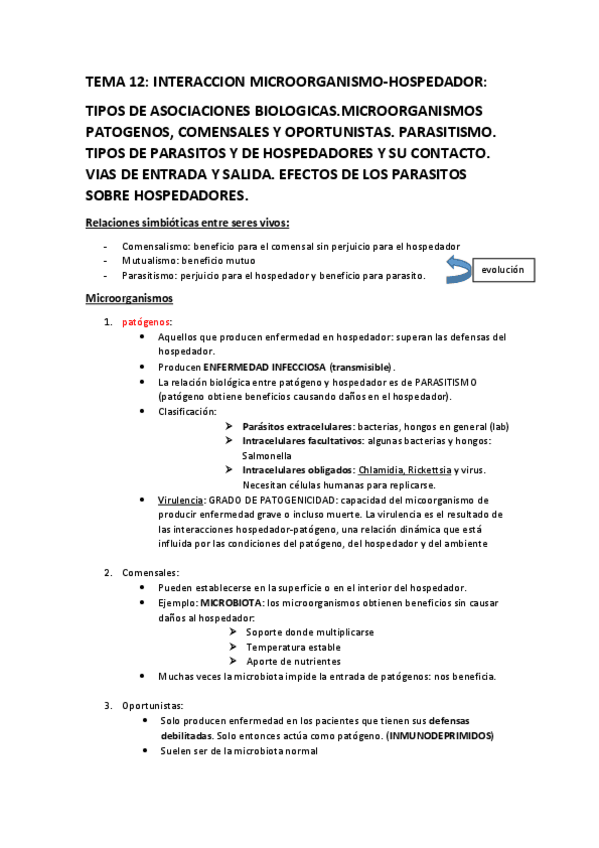 TEMA 12: INTERACCION MICROORGANISMO-HOSPEDADOR:

TIPOS DE ASOCIACIONES BIOLOGICAS.MICROORGANISMOS PATOGENOS, COMENSALES Y OPORTUNISTAS. PARASITISMO. TIPOS DE PARASITOS Y DE HOSPEDADORES Y SU CONTACTO. VIAS DE ENTRADA Y SALIDA. EFECTOS DE LOS PARASITOS SOBRE HOSPEDADORES.

Relaciones simbióticas entre seres vivos:

- Comensalismo: beneficio para el comensal sin perjuicio para el hospedador
- Mutualismo: beneficio mutuo
- Parasitismo: perjuicio para el hospedador y beneficio para parasito.

evolución

Microorganismos

1. patógenos:
 • Aquellos que producen enfermedad en hospedador: superan las defensas del hospedador.
 • Producen ENFERMEDAD INFECCIOSA (transmisible).
 • La relación biológica entre patógeno y hospedador es de PARASITISMO (patógeno obtiene beneficios causando daños en el hospedador).
 • Clasificación:
 ➤ Parásitos extracelulares: bacterias, hongos en general (lab)
 ➤ Intracelulares facultativos: algunas bacterias y hongos: Salmonella
 ➤ Intracelulares obligados: Chlamidia, Rickettsia y virus. Necesitan células humanas para replicarse.
 • Virulencia: GRADO DE PATOGENICIDAD: capacidad del micoorganismo de producir enfermedad grave o incluso muerte. La virulencia es el resultado de las interacciones hospedador-patógeno, una relación dinámica que está influida por las condiciones del patógeno, del hospedador y del ambiente

2. Comensales:
 • Pueden establecerse en la superficie o en el interior del hospedador.
 • Ejemplo: MICROBIOTA: los microorganismos obtienen beneficios sin causar daños al hospedador:
 ➤ Soporte donde multiplicarse
 ➤ Temperatura estable
 ➤ Aporte de nutrientes
 • Muchas veces la microbiota impide la entrada de patógenos: nos beneficia.

3. Oportunistas:
 • Solo producen enfermedad en los pacientes que tienen sus defensas debilitadas. Solo entonces actúa como patógeno. (INMUNODEPRIMIDOS)
 • Suelen ser de la microbiota normal